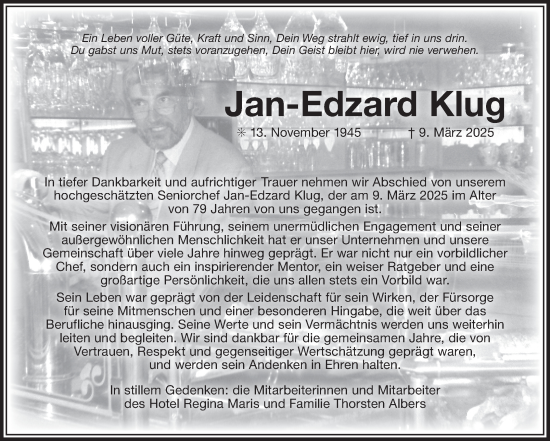 Ein Leben voller Güte, Kraft und Sinn, Dein Weg strahlt ewig, tief in uns drin.
Du gabst uns Mut, stets voranzugehen, Dein Geist bleibt hier, wird nie verwehen.

Jan-Edzard Klug

✳ 13. November 1945 † 9. März 2025

In tiefer Dankbarkeit und aufrichtiger Trauer nehmen wir Abschied von unserem hochgeschätzten Seniorchef Jan-Edzard Klug, der am 9. März 2025 im Alter von 79 Jahren von uns gegangen ist.

Mit seiner visionären Führung, seinem unermüdlichen Engagement und seiner außergewöhnlichen Menschlichkeit hat er unser Unternehmen und unsere Gemeinschaft über viele Jahre hinweg geprägt. Er war nicht nur ein vorbildlicher Chef, sondern auch ein inspirierender Mentor, ein weiser Ratgeber und eine großartige Persönlichkeit, die uns allen stets ein Vorbild war.

Sein Leben war geprägt von der Leidenschaft für sein Wirken, der Fürsorge für seine Mitmenschen und einer besonderen Hingabe, die weit über das Berufliche hinausging. Seine Werte und sein Vermächtnis werden uns weiterhin leiten und begleiten. Wir sind dankbar für die gemeinsamen Jahre, die von Vertrauen, Respekt und gegenseitiger Wertschätzung geprägt waren, und werden sein Andenken in Ehren halten.

In stillem Gedenken: die Mitarbeiterinnen und Mitarbeiter des Hotel Regina Maris und Familie Thorsten Albers